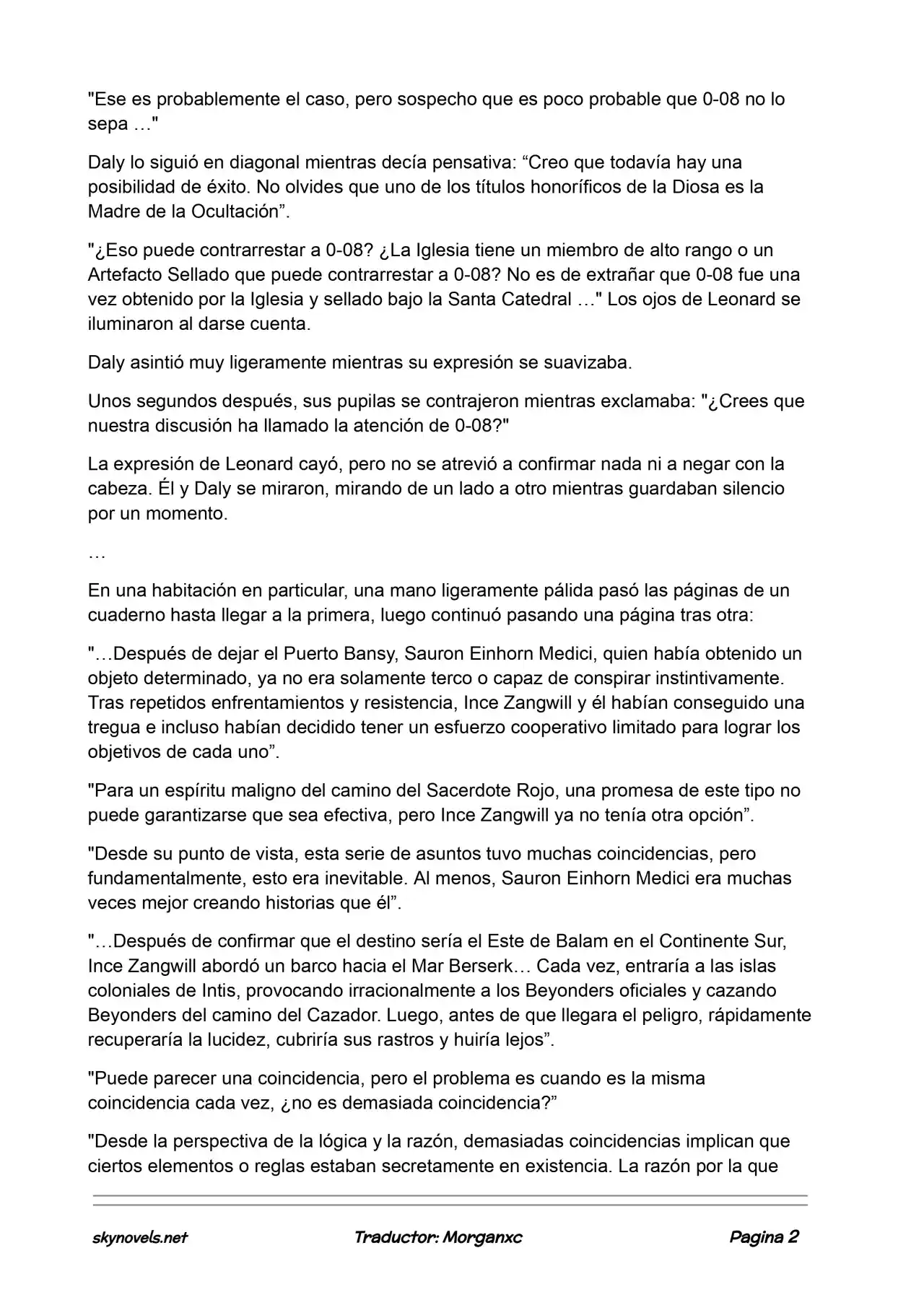 "Ese es probablemente el caso, pero sospecho que es poco probable que 0-08 no lo sepa …"

Daly lo siguió en diagonal mientras decía pensativa: "Creo que todavía hay una posibilidad de éxito. No olvides que uno de los títulos honoríficos de la Diosa es la Madre de la Ocultación".

"¿Eso puede contrarrestar a 0-08? ¿La Iglesia tiene un miembro de alto rango o un Artefacto Sellado que puede contrarrestar a 0-08? No es de extrañar que 0-08 fue una vez obtenido por la Iglesia y sellado bajo la Santa Catedral …" Los ojos de Leonard se iluminaron al darse cuenta.

Daly asintió muy ligeramente mientras su expresión se suavizaba.

Unos segundos después, sus pupilas se contrajeron mientras exclamaba: "¿Crees que nuestra discusión ha llamado la atención de 0-08?"

La expresión de Leonard cayó, pero no se atrevió a confirmar nada ni a negar con la cabeza. Él y Daly se miraron, mirando de un lado a otro mientras guardaban silencio por un momento.

…

En una habitación en particular, una mano ligeramente pálida pasó las páginas de un cuaderno hasta llegar a la primera, luego continuó pasando una página tras otra:

"…Después de dejar el Puerto Bansy, Sauron Einhorn Medici, quien había obtenido un objeto determinado, ya no era solamente terco o capaz de conspirar instintivamente. Tras repetidos enfrentamientos y resistencia, Ince Zangwill y él habían conseguido una tregua e incluso habían decidido tener un esfuerzo cooperativo limitado para lograr los objetivos de cada uno".

"Para un espíritu maligno del camino del Sacerdote Rojo, una promesa de este tipo no puede garantizarse que sea efectiva, pero Ince Zangwill ya no tenía otra opción".

"Desde su punto de vista, esta serie de asuntos tuvo muchas coincidencias, pero fundamentalmente, esto era inevitable. Al menos, Sauron Einhorn Medici era muchas veces mejor creando historias que él".

"…Después de confirmar que el destino sería el Este de Balam en el Continente Sur, Ince Zangwill abordó un barco hacia el Mar Berserk… Cada vez, entraría a las islas coloniales de Intis, provocando irracionalmente a los Beyonders oficiales y cazando Beyonders del camino del Cazador. Luego, antes de que llegara el peligro, rápidamente recuperaría la lucidez, cubriría sus rastros y huiría lejos".

"Puede parecer una coincidencia, pero el problema es cuando es la misma coincidencia cada vez, ¿no es demasiada coincidencia?"

"Desde la perspectiva de la lógica y la razón, demasiadas coincidencias implican que ciertos elementos o reglas estaban secretamente en existencia. La razón por la que

skynovels.net Traductor: Morganxc Pagina 2